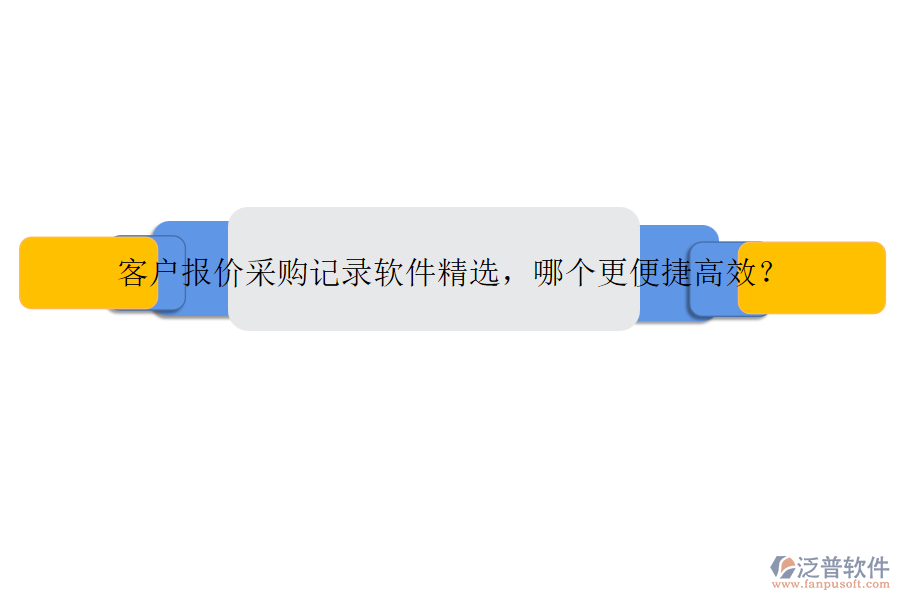 客户报价采购记录软件精选，哪个更便捷高效？

泛普软件
www.fanpusoft.com